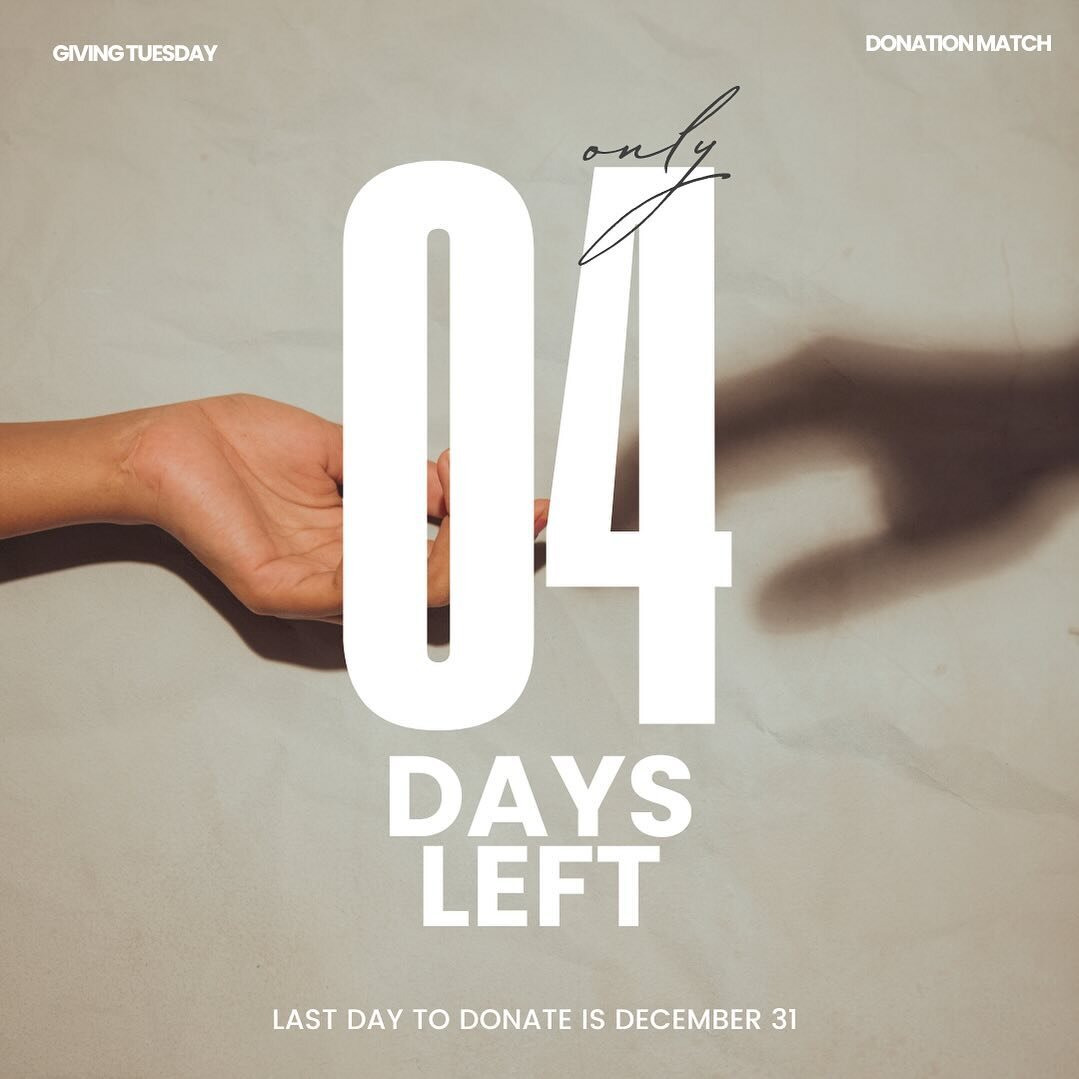 GIVING TUESDAY

DONATION MATCH

only

04

DAYS LEFT

LAST DAY TO DONATE IS DECEMBER 31